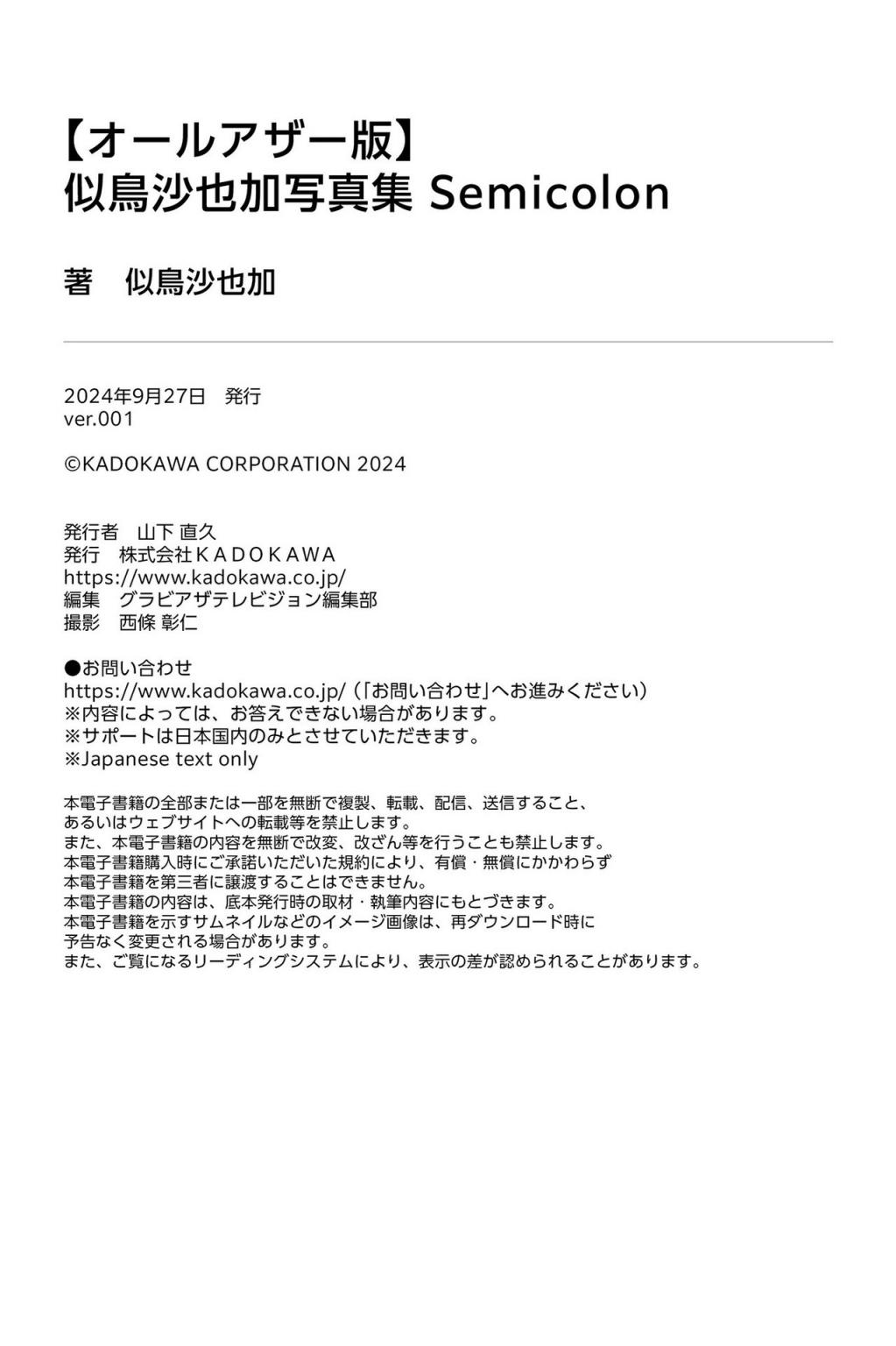 【オールアザー版】
似鳥沙也加写真集 Semicolon

著　似鳥沙也加

2024年9月27日　発行
ver.001

©KADOKAWA CORPORATION 2024

発行者　山下 直久
発行　株式会社ＫＡＤＯＫＡＷＡ
https://www.kadokawa.co.jp/
編集　グラビアザテレビジョン編集部
撮影　西條 彰仁

●お問い合わせ
https://www.kadokawa.co.jp/（「お問い合わせ」へお進みください）
※内容によっては、お答えできない場合があります。
※サポートは日本国内のみとさせていただきます。
※Japanese text only

本電子書籍の全部または一部を無断で複製、転載、配信、送信すること、
あるいはウェブサイトへの転載等を禁止します。
また、本電子書籍の内容を無断で改変、改ざん等を行うことも禁止します。
本電子書籍購入時にご承諾いただいた規約により、有償・無償にかかわらず
本電子書籍を第三者に譲渡することはできません。
本電子書籍の内容は、底本発行時の取材・執筆内容にもとづきます。
本電子書籍を示すサムネイルなどのイメージ画像は、再ダウンロード時に
予告なく変更される場合があります。
また、ご覧になるリーディングシステムにより、表示の差が認められることがあります。